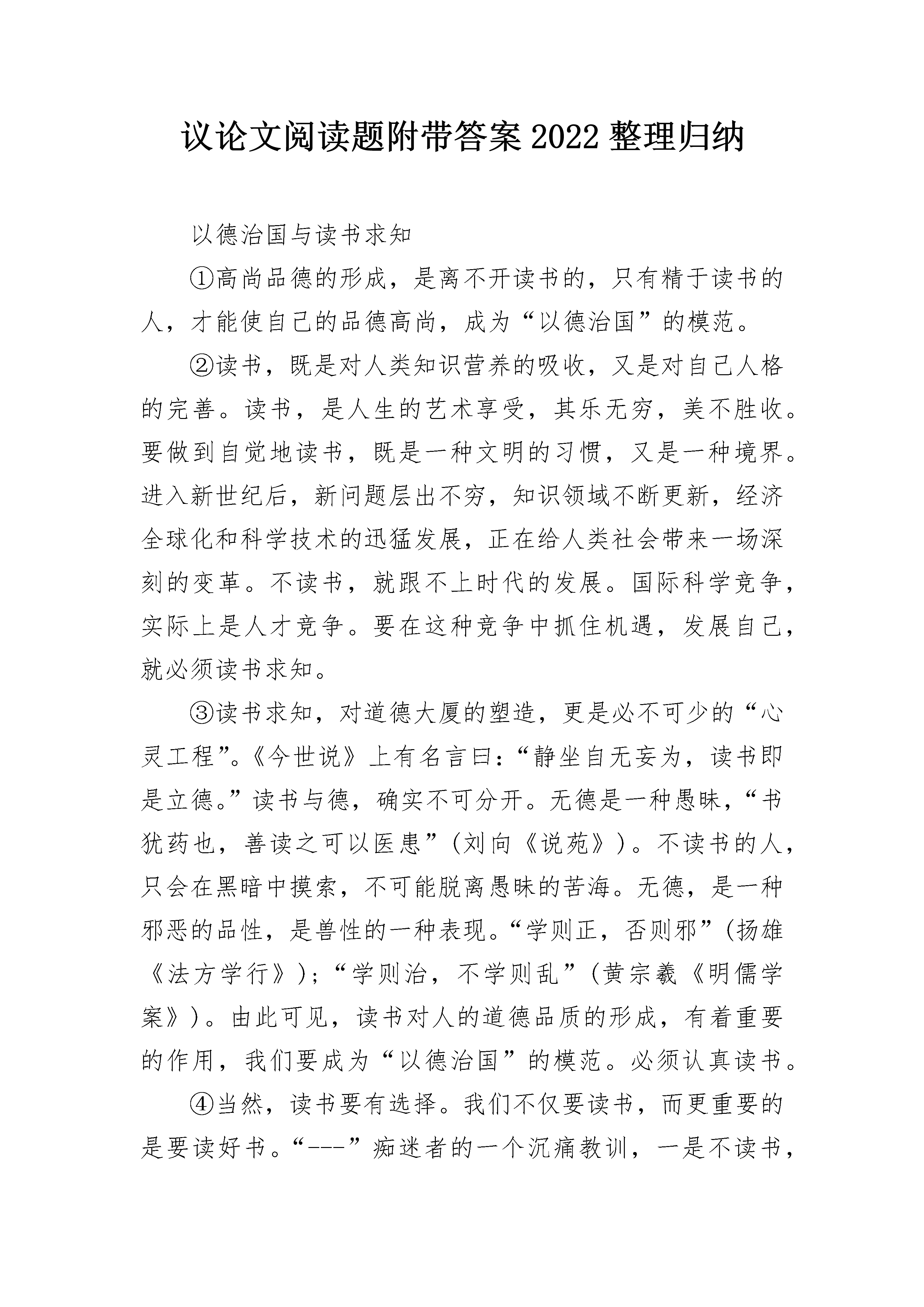 议论文阅读题附带答案2022整理归纳

以德治国与读书求知

①高尚品德的形成，是离不开读书的，只有精于读书的人，才能使自己的品德高尚，成为“以德治国”的模范。

②读书，既是对人类知识营养的吸收，又是对自己人格的完善。读书，是人生的艺术享受，其乐无穷，美不胜收。要做到自觉地读书，既是一种文明的习惯，又是一种境界。进入新世纪后，新问题层出不穷，知识领域不断更新，经济全球化和科学技术的迅猛发展，正在给人类社会带来一场深刻的变革。不读书，就跟不上时代的发展。国际科学竞争，实际上是人才竞争。要在这种竞争中抓住机遇，发展自己，就必须读书求知。

③读书求知，对道德大厦的塑造，更是必不可少的“心灵工程”。《今世说》上有名言曰：“静坐自无妄为，读书即是立德。”读书与德，确实不可分开。无德是一种愚昧，“书犹药也，善读之可以医患”（刘向《说苑》）。不读书的人，只会在黑暗中摸索，不可能脱离愚昧的苦海。无德，是一种邪恶的品性，是兽性的一种表现。“学则正，否则邪”（扬雄《法方学行》）；“学则治，不学则乱”（黄宗羲《明儒学案》）。由此可见，读书对人的道德品质的形成，有着重要的作用，我们要成为“以德治国”的模范。必须认真读书。

④当然，读书要有选择。我们不仅要读书，而更重要的是要读好书。“---”痴迷者的一个沉痛教训，一是不读书，